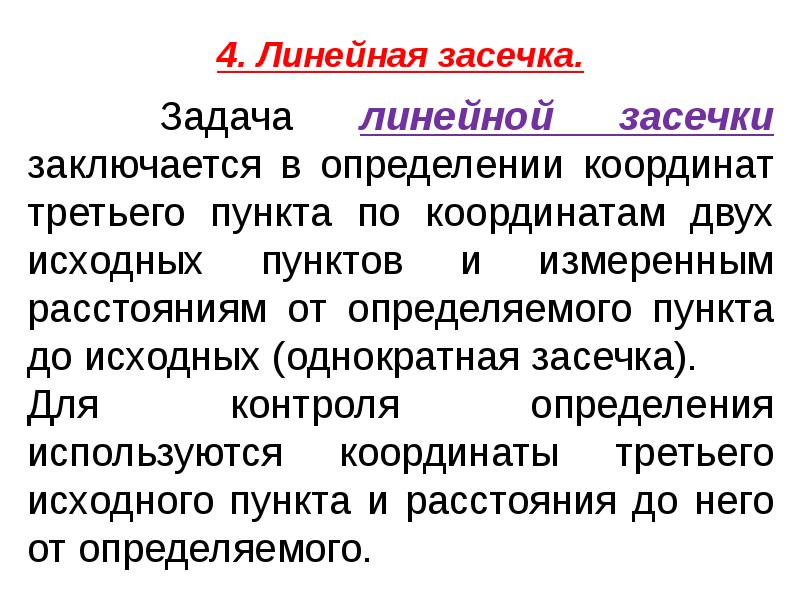 4. Линейная засечка.

Задача линейной засечки заключается в определении координат третьего пункта по координатам двух исходных пунктов и измеренным расстояниям от определяемого пункта до исходных (однократная засечка).
Для контроля определения используются координаты третьего исходного пункта и расстояния до него от определяемого.